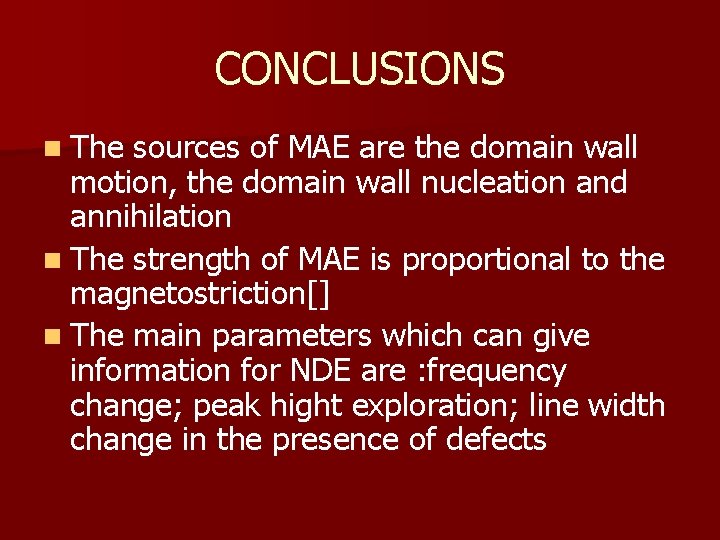 CONCLUSIONS

- The sources of MAE are the domain wall motion, the domain wall nucleation and annihilation
- The strength of MAE is proportional to the magnetostriction[]
- The main parameters which can give information for NDE are :frequency change; peak hight exploration; line width change in the presence of defects